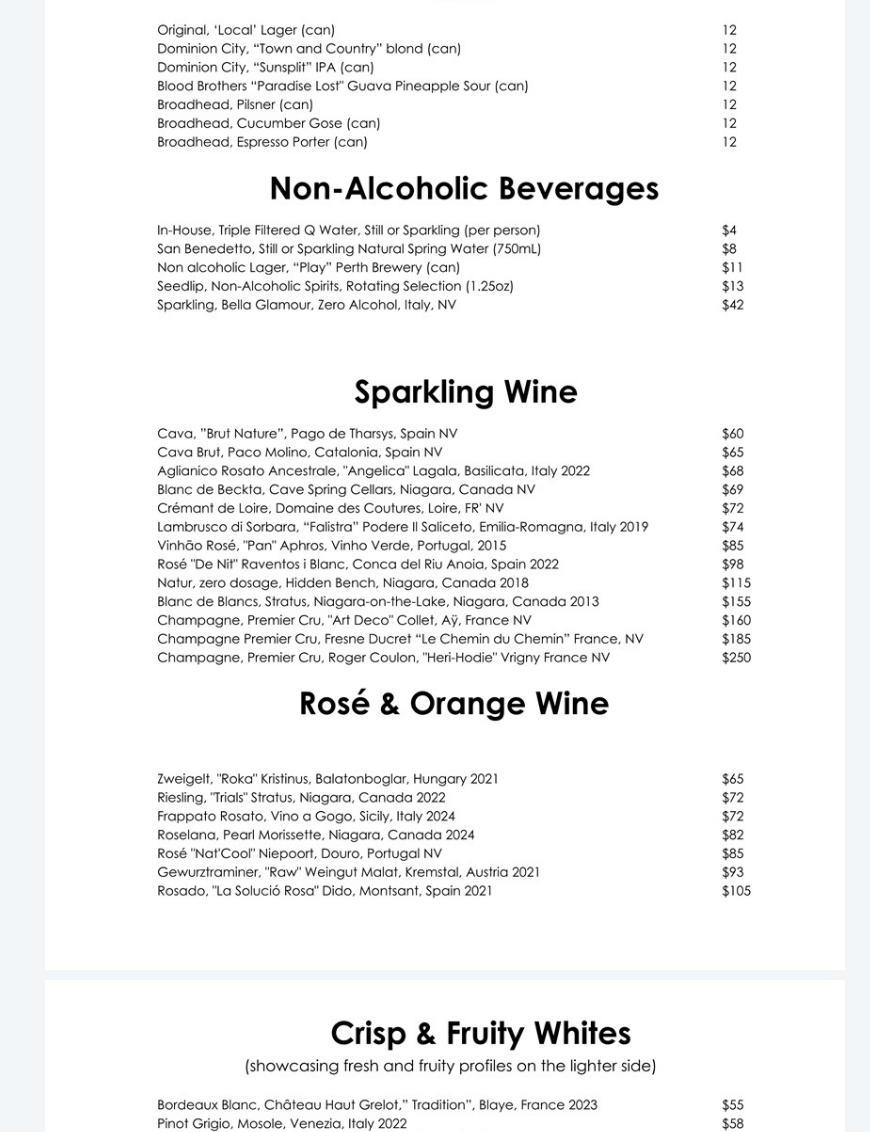 Original, 'Local' Lager (can) 12
Dominion City, "Town and Country" blond (can) 12
Dominion City, "Sunsplit" IPA (can) 12
Blood Brothers "Paradise Lost" Guava Pineapple Sour (can) 12
Broadhead, Pilsner (can) 12
Broadhead, Cucumber Gose (can) 12
Broadhead, Espresso Porter (can) 12

Non-Alcoholic Beverages

In-House, Triple Filtered Q Water, Still or Sparkling (per person) $4
San Benedetto, Still or Sparkling Natural Spring Water (750mL) $8
Non alcoholic Lager, "Play" Perth Brewery (can) $11
Seedlip, Non-Alcoholic Spirits, Rotating Selection (1.25oz) $13
Sparkling, Bella Glamour, Zero Alcohol, Italy, NV $42

Sparkling Wine

Cava, "Brut Nature", Pago de Tharsys, Spain NV $60
Cava Brut, Paco Molino, Catalonia, Spain NV $65
Aglianico Rosato Ancestrale, "Angelica" Lagala, Basilicata, Italy 2022 $68
Blanc de Beckta, Cave Spring Cellars, Niagara, Canada NV $69
Crémant de Loire, Domaine des Coutures, Loire, FR' NV $72
Lambrusco di Sorbara, "Falistra" Podere Il Saliceto, Emilia-Romagna, Italy 2019 $74
Vinhão Rosé, "Pan" Aphros, Vinho Verde, Portugal, 2015 $85
Rosé "De Nit" Raventos i Blanc, Conca del Riu Anoia, Spain 2022 $98
Natur, zero dosage, Hidden Bench, Niagara, Canada 2018 $115
Blanc de Blancs, Stratus, Niagara-on-the-Lake, Niagara, Canada 2013 $155
Champagne, Premier Cru, "Art Deco" Collet, Aÿ, France NV $160
Champagne Premier Cru, Fresne Ducret "Le Chemin du Chemin" France, NV $185
Champagne, Premier Cru, Roger Coulon, "Heri-Hodie" Vrigny France NV $250

Rosé & Orange Wine

Zweigelt, "Roka" Kristinus, Balatonboglar, Hungary 2021 $65
Riesling, "Trials" Stratus, Niagara, Canada 2022 $72
Frappato Rosato, Vino a Gogo, Sicily, Italy 2024 $72
Roselana, Pearl Morissette, Niagara, Canada 2024 $82
Rosé "Nat'Cool" Niepoort, Douro, Portugal NV $85
Gewurztraminer, "Raw" Weingut Malat, Kremstal, Austria 2021 $93
Rosado, "La Solució Rosa" Dido, Montsant, Spain 2021 $105

Crisp & Fruity Whites
(showcasing fresh and fruity profiles on the lighter side)

Bordeaux Blanc, Château Haut Grelot," Tradition", Blaye, France 2023 $55
Pinot Grigio, Mosole, Venezia, Italy 2022 $58